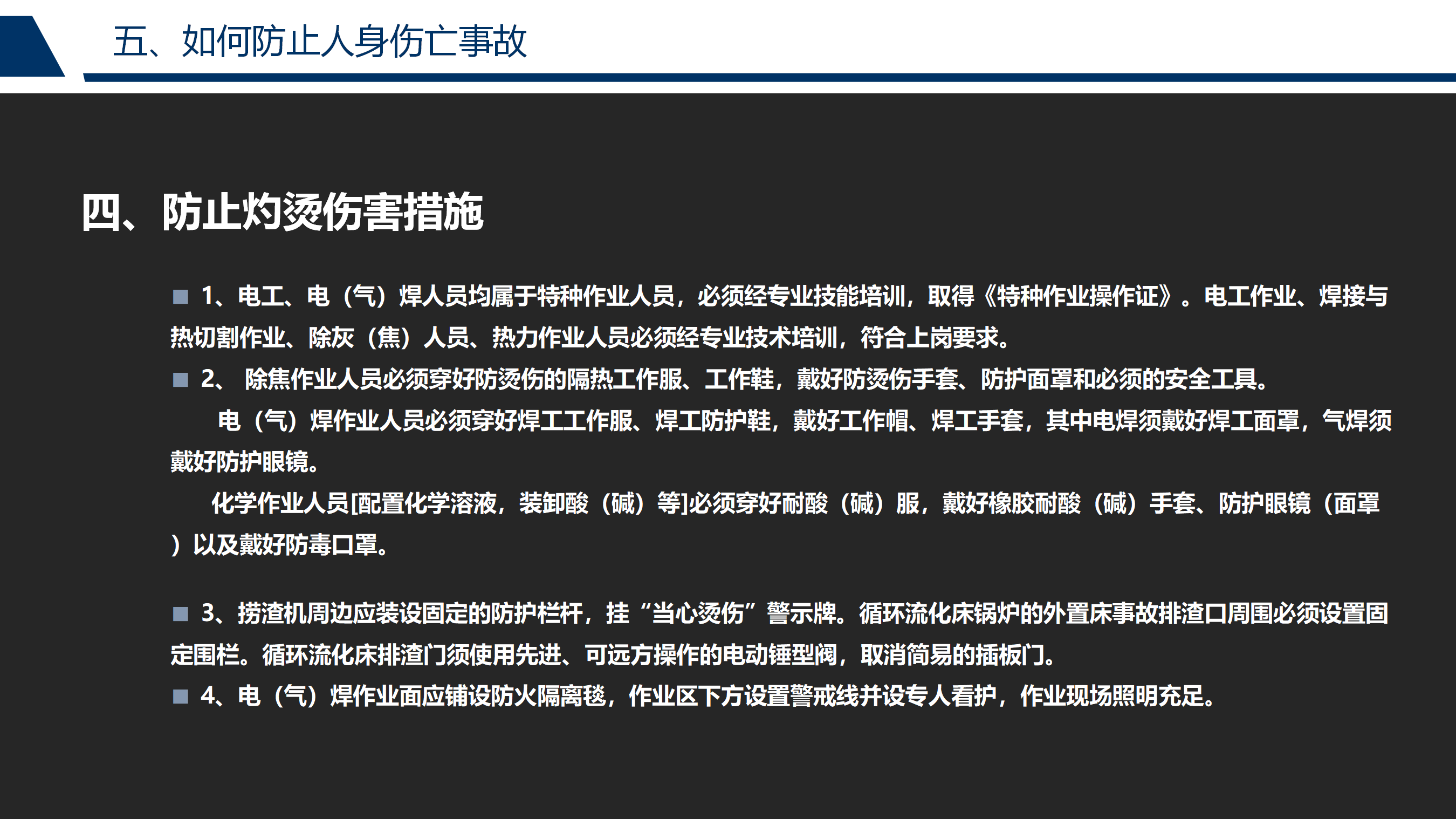 五、如何防止人身伤亡事故

四、防止灼烫伤害措施

■ 1、电工、电（气）焊人员均属于特种作业人员，必须经专业技能培训，取得《特种作业操作证》。电工作业、焊接与热切割作业、除灰（焦）人员、热力作业人员必须经专业技术培训，符合上岗要求。

■ 2、 除焦作业人员必须穿好防烫伤的隔热工作服、工作鞋，戴好防烫伤手套、防护面罩和必须的安全工具。

电（气）焊作业人员必须穿好焊工工作服、焊工防护鞋，戴好工作帽、焊工手套，其中电焊须戴好焊工面罩，气焊须戴好防护眼镜。

化学作业人员[配置化学溶液，装卸酸（碱）等]必须穿好耐酸（碱）服，戴好橡胶耐酸（碱）手套、防护眼镜（面罩）以及戴好防毒口罩。

■ 3、捞渣机周边应装设固定的防护栏杆，挂“当心烫伤”警示牌。循环流化床锅炉的外置床事故排渣口周围必须设置固定围栏。循环流化床排渣门须使用先进、可远方操作的电动锤型阀，取消简易的插板门。

■ 4、电（气）焊作业面应铺设防火隔离毯，作业区下方设置警戒线并设专人看护，作业现场照明充足。